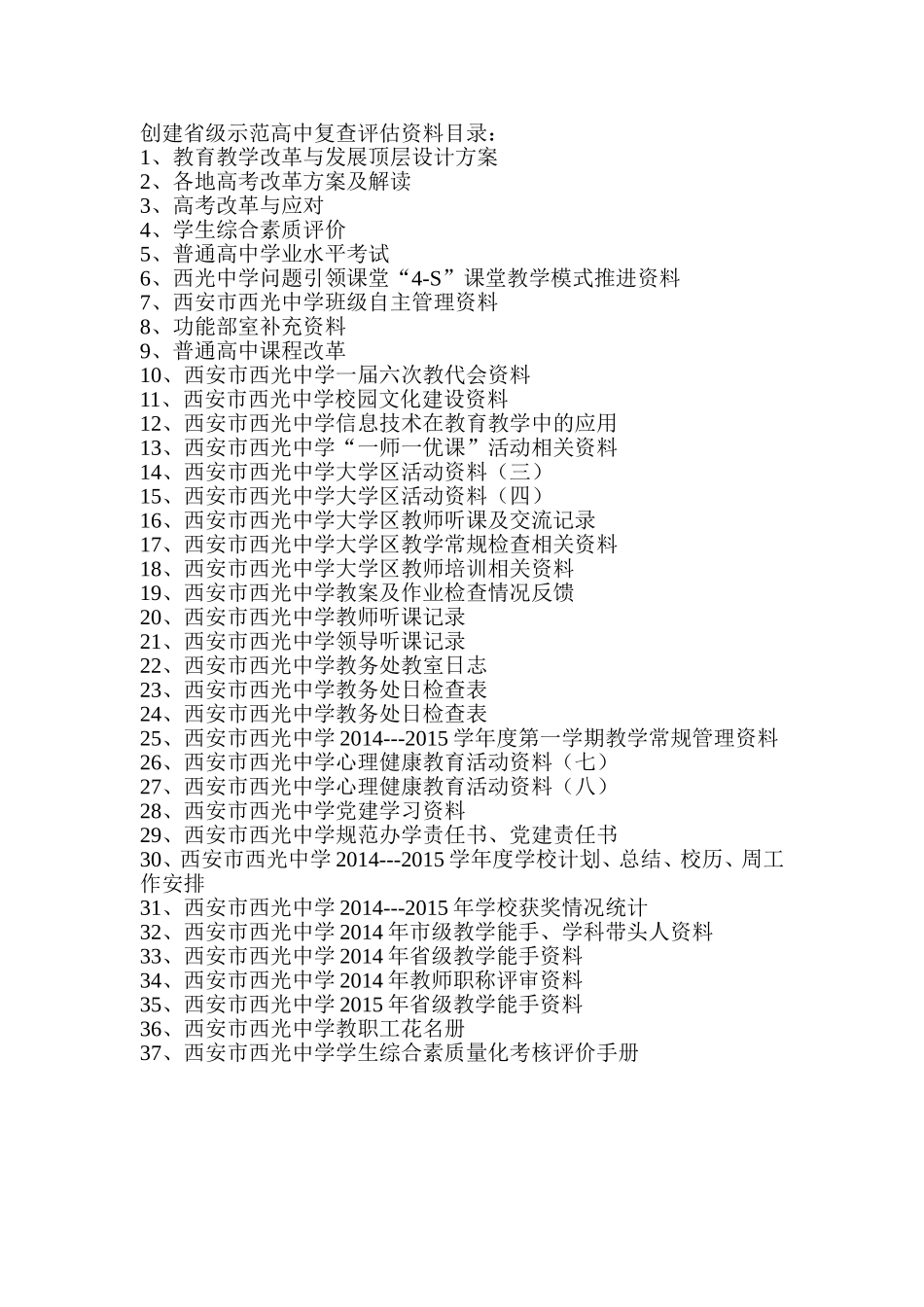 创建省级示范高中复查评估资料目录：
1、教育教学改革与发展顶层设计方案
2、各地高考改革方案及解读
3、高考改革与应对
4、学生综合素质评价
5、普通高中学业水平考试
6、西光中学问题引领课堂“4-S”课堂教学模式推进资料
7、西安市西光中学班级自主管理资料
8、功能部室补充资料
9、普通高中课程改革
10、西安市西光中学一届六次教代会资料
11、西安市西光中学校园文化建设资料
12、西安市西光中学信息技术在教育教学中的应用
13、西安市西光中学“一师一优课”活动相关资料
14、西安市西光中学大学区活动资料（三）
15、西安市西光中学大学区活动资料（四）
16、西安市西光中学大学区教师听课及交流记录
17、西安市西光中学大学区教学常规检查相关资料
18、西安市西光中学大学区教师培训相关资料
19、西安市西光中学教案及作业检查情况反馈
20、西安市西光中学教师听课记录
21、西安市西光中学领导听课记录
22、西安市西光中学教务处教室日志
23、西安市西光中学教务处日检查表
24、西安市西光中学教务处日检查表
25、西安市西光中学 2014---2015 学年度第一学期教学常规管理资料
26、西安市西光中学心理健康教育活动资料（七）
27、西安市西光中学心理健康教育活动资料（八）
28、西安市西光中学党建学习资料
29、西安市西光中学规范办学责任书、党建责任书
30、西安市西光中学 2014---2015 学年度学校计划、总结、校历、周工作安排
31、西安市西光中学 2014---2015 年学校获奖情况统计
32、西安市西光中学 2014 年市级教学能手、学科带头人资料
33、西安市西光中学 2014 年省级教学能手资料
34、西安市西光中学 2014 年教师职称评审资料
35、西安市西光中学 2015 年省级教学能手资料
36、西安市西光中学教职工花名册
37、西安市西光中学学生综合素质量化考核评价手册